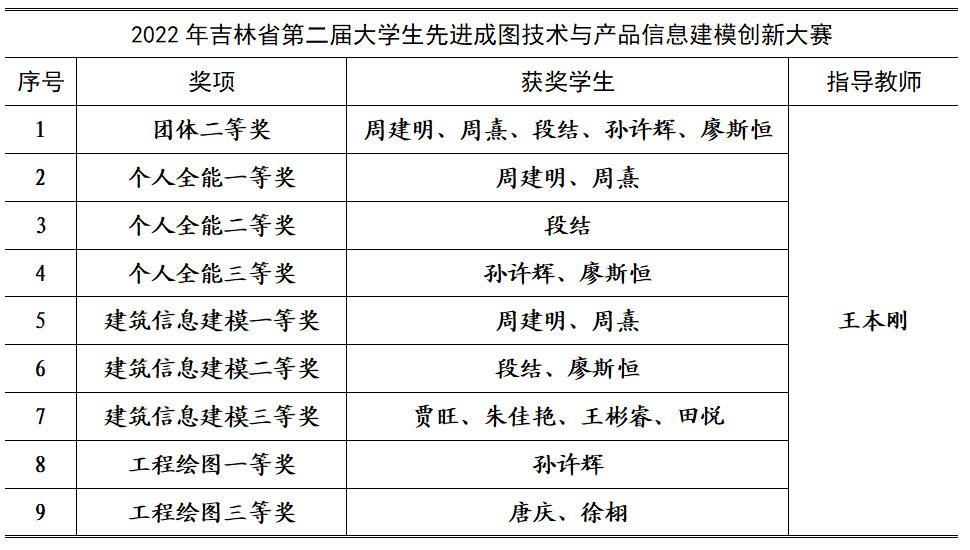 2022 年吉林省第二届大学生先进成图技术与产品信息建模创新大赛

| 序号 | 奖项 | 获奖学生 | 指导教师 |
|---|---|---|---|
| 1 | 团体二等奖 | 周建明、周熹、段结、孙许辉、廖斯恒 | 王本刚 |
| 2 | 个人全能一等奖 | 周建明、周熹 | |
| 3 | 个人全能二等奖 | 段结 | |
| 4 | 个人全能三等奖 | 孙许辉、廖斯恒 | |
| 5 | 建筑信息建模一等奖 | 周建明、周熹 | |
| 6 | 建筑信息建模二等奖 | 段结、廖斯恒 | |
| 7 | 建筑信息建模三等奖 | 贾旺、朱佳艳、王彬睿、田悦 | |
| 8 | 工程绘图一等奖 | 孙许辉 | |
| 9 | 工程绘图三等奖 | 唐庆、徐栩 | |